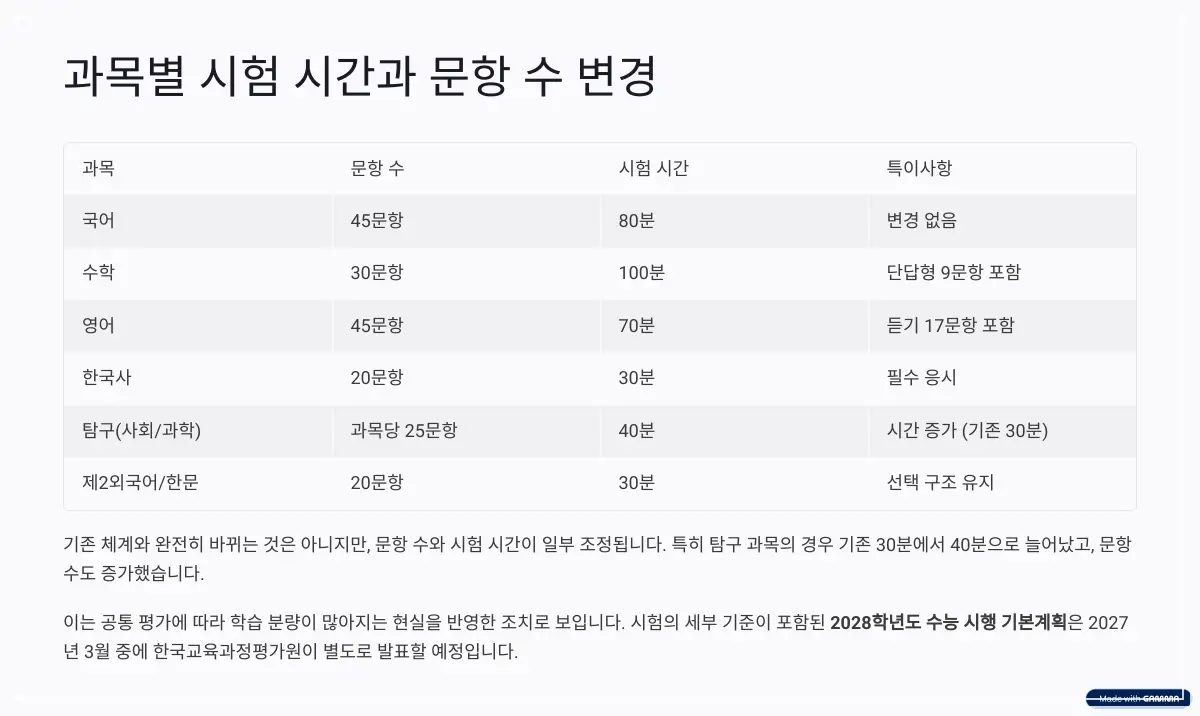 과목별 시험 시간과 문항 수 변경

| 과목 | 문항 수 | 시험 시간 | 특이사항 |
|---|---|---|---|
| 국어 | 45문항 | 80분 | 변경 없음 |
| 수학 | 30문항 | 100분 | 단답형 9문항 포함 |
| 영어 | 45문항 | 70분 | 듣기 17문항 포함 |
| 한국사 | 20문항 | 30분 | 필수 응시 |
| 탐구(사회/과학) | 과목당 25문항 | 40분 | 시간 증가 (기존 30분) |
| 제2외국어/한문 | 20문항 | 30분 | 선택 구조 유지 |

기존 체계와 완전히 바뀌는 것은 아니지만, 문항 수와 시험 시간이 일부 조정됩니다. 특히 탐구 과목의 경우 기존 30분에서 40분으로 늘어났고, 문항 수도 증가했습니다.

이는 공통 평가에 따라 학습 분량이 많아지는 현실을 반영한 조치로 보입니다. 시험의 세부 기준이 포함된 2028학년도 수능 시행 기본계획은 2027년 3월 중에 한국교육과정평가원이 별도로 발표할 예정입니다.

Made with GAMMA